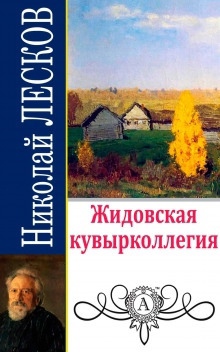 Николай ЛЕСКОВ

Жидовская кувырколлегия

A™